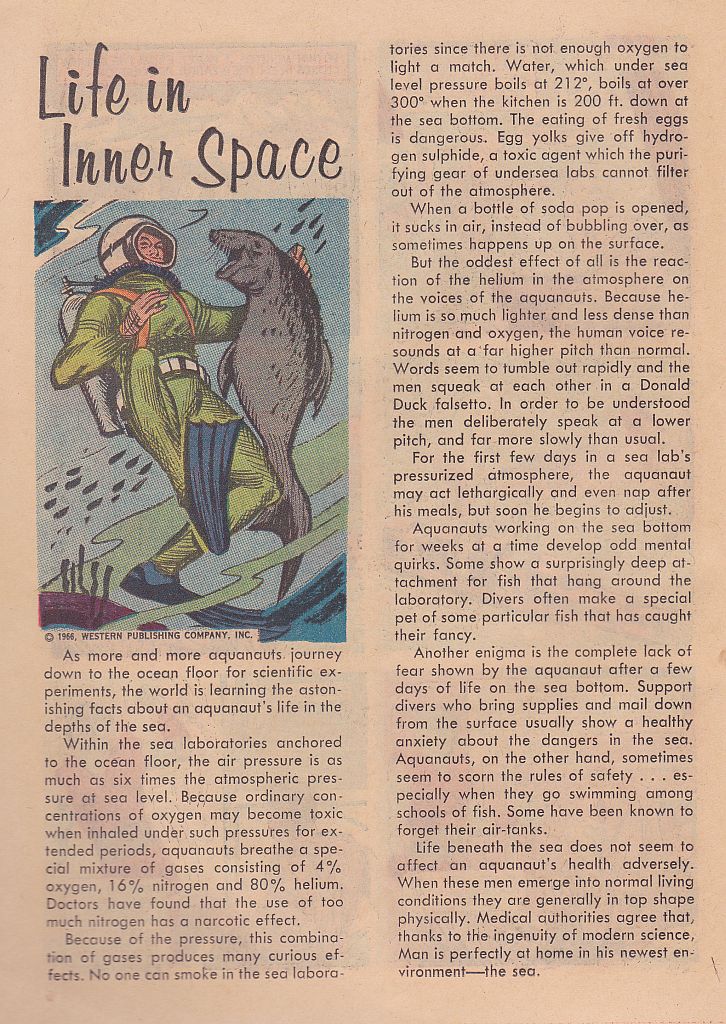 Life in Inner Space

© 1966, WESTERN PUBLISHING COMPANY, INC.

As more and more aquanauts journey down to the ocean floor for scientific experiments, the world is learning the astonishing facts about an aquanaut's life in the depths of the sea.

Within the sea laboratories anchored to the ocean floor, the air pressure is as much as six times the atmospheric pressure at sea level. Because ordinary concentrations of oxygen may become toxic when inhaled under such pressures for extended periods, aquanauts breathe a special mixture of gases consisting of 4% oxygen, 16% nitrogen and 80% helium. Doctors have found that the use of too much nitrogen has a narcotic effect.

Because of the pressure, this combination of gases produces many curious effects. No one can smoke in the sea laboratories since there is not enough oxygen to light a match. Water, which under sea level pressure boils at 212°, boils at over 300° when the kitchen is 200 ft. down at the sea bottom. The eating of fresh eggs is dangerous. Egg yolks give off hydrogen sulphide, a toxic agent which the purifying gear of undersea labs cannot filter out of the atmosphere.

When a bottle of soda pop is opened, it sucks in air, instead of bubbling over, as sometimes happens up on the surface.

But the oddest effect of all is the reaction of the helium in the atmosphere on the voices of the aquanauts. Because helium is so much lighter and less dense than nitrogen and oxygen, the human voice resounds at a far higher pitch than normal. Words seem to tumble out rapidly and the men squeak at each other in a Donald Duck falsetto. In order to be understood the men deliberately speak at a lower pitch, and far more slowly than usual.

For the first few days in a sea lab's pressurized atmosphere, the aquanaut may act lethargically and even nap after his meals, but soon he begins to adjust.

Aquanauts working on the sea bottom for weeks at a time develop odd mental quirks. Some show a surprisingly deep attachment for fish that hang around the laboratory. Divers often make a special pet of some particular fish that has caught their fancy.

Another enigma is the complete lack of fear shown by the aquanaut after a few days of life on the sea bottom. Support divers who bring supplies and mail down from the surface usually show a healthy anxiety about the dangers in the sea. Aquanauts, on the other hand, sometimes seem to scorn the rules of safety . . . especially when they go swimming among schools of fish. Some have been known to forget their air-tanks.

Life beneath the sea does not seem to affect an aquanaut's health adversely. When these men emerge into normal living conditions they are generally in top shape physically. Medical authorities agree that, thanks to the ingenuity of modern science, Man is perfectly at home in his newest environment—the sea.